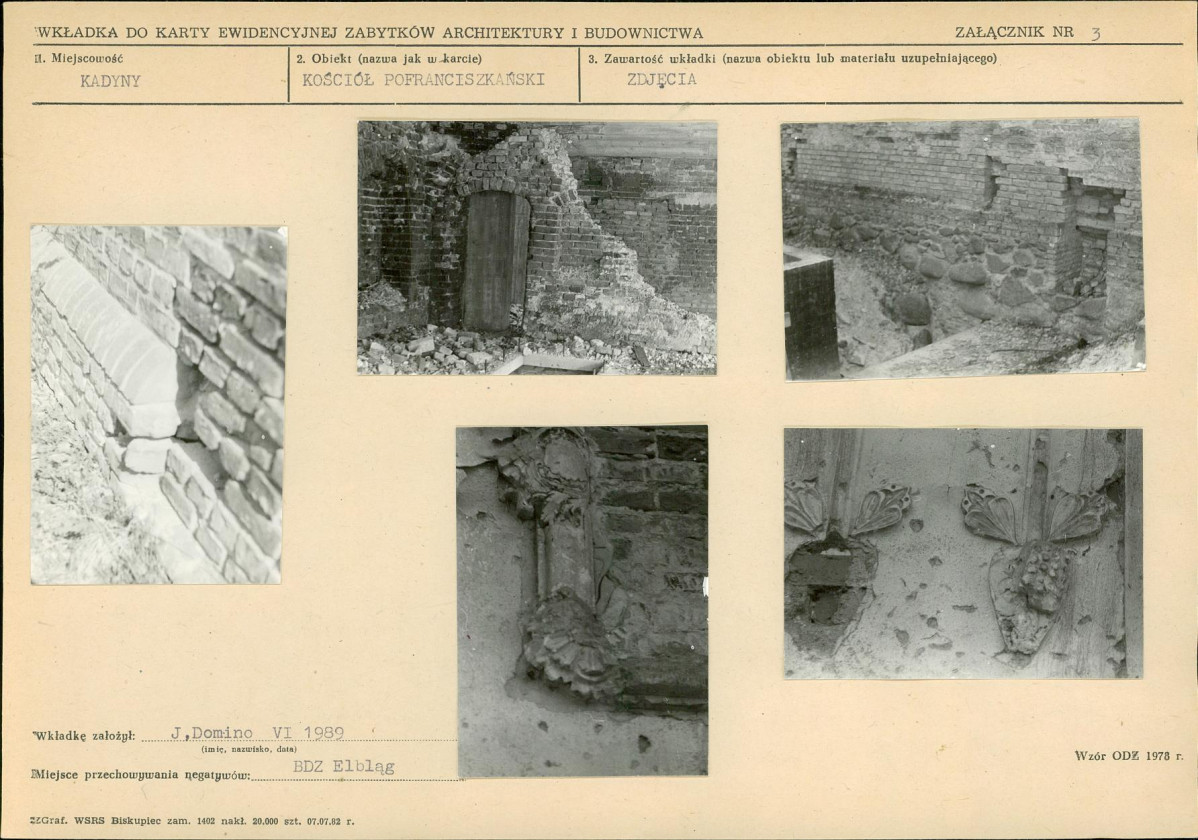 WKŁADKA DO KARTY EWIDENCYJNEJ ZABYTKÓW ARCHITEKTURY I BUDOWNICTWA

ZAŁĄCZNIK NR 3

1. Miejscowość
KADYNY

2. Obiekt (nazwa jak w karcie)
KOŚCIÓŁ POFRANCISZKAŃSKI

3. Zawartość wkładki (nazwa obiektu lub materiału uzupełniającego)
ZDJĘCIA

Wkładkę założył: J,Domino VI 1989
(imię, nazwisko, data)

Miejsce przechowywania negatywów: BDZ Elbląg

Wzór ODZ 1978 r.

ZGraf. WSRS Biskupiec zam. 1402 nakł. 20.000 szt. 07.07.82 r.